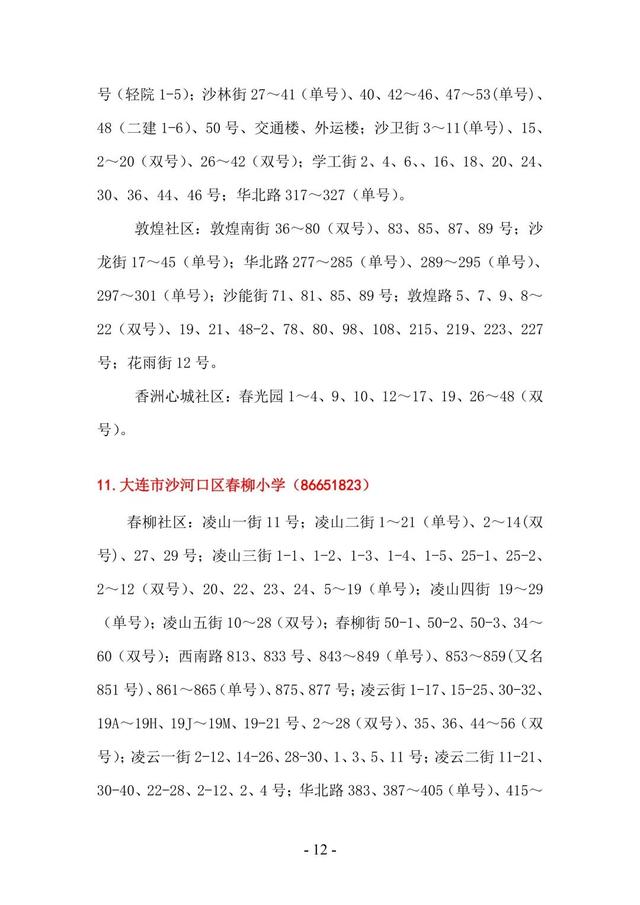 号（轻院 1-5）；沙林街 27～41（单号）、40、42～46、47～53(单号)、48（二建 1-6）、50 号、交通楼、外运楼；沙卫街 3～11(单号)、15、2～20（双号）、26～42（双号）；学工街 2、4、6、、16、18、20、24、30、36、44、46 号；华北路 317～327（单号）。

敦煌社区：敦煌南街 36～80（双号）、83、85、87、89 号；沙龙街 17～45（单号）；华北路 277～285（单号）、289～295（单号）、297～301（单号）；沙能街 71、81、85、89 号；敦煌路 5、7、9、8～22（双号）、19、21、48-2、78、80、98、108、215、219、223、227 号；花雨街 12 号。

香洲心城社区：春光园 1～4、9、10、12～17、19、26～48（双号）。

11. 大连市沙河口区春柳小学（86651823）

春柳社区：凌山一街 11 号；凌山二街 1～21（单号）、2～14(双号)、27、29 号；凌山三街 1-1、1-2、1-3、1-4、1-5、25-1、25-2、2～12（双号）、20、22、23、24、5～19（单号）；凌山四街 19～29（单号）；凌山五街 10～28（双号）；春柳街 50-1、50-2、50-3、34～60（双号）；西南路 813、833 号、843～849（单号）、853～859(又名 851 号）、861～865(单号)、875、877 号；凌云街 1-17、15-25、30-32、19A～19H、19J～19M、19-21 号、2～28（双号）、35、36、44～56（双号）；凌云一街 2-12、14-26、28-30、1、3、5、11 号；凌云二街 11-21、30-40、22-28、2-12、2、4 号；华北路 383、387～405（单号）、415～

- 12 -